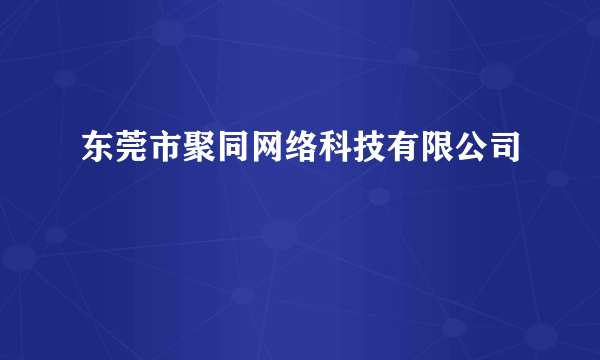 东莞市聚同网络科技有限公司